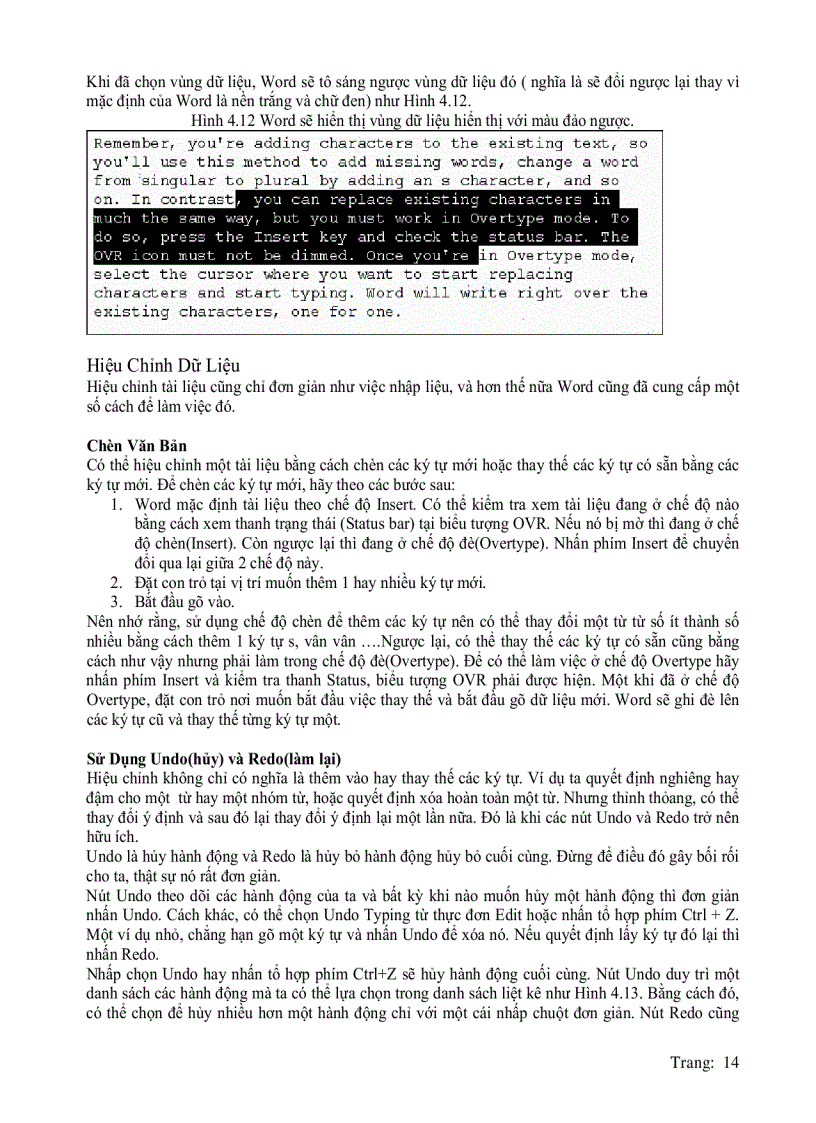 Khi đã chọn vùng dữ liệu, Word sẽ tô sáng ngược vùng dữ liệu đó ( nghĩa là sẽ đổi ngược lại thay vì mặc định của Word là nền trắng và chữ đen) như Hình 4.12.

Hình 4.12 Word sẽ hiển thị vùng dữ liệu hiển thị với màu đảo ngược.

Remember, you're adding characters to the existing text, so you'll use this method to add missing words, change a word from singular to plural by adding an s character, and so on. In contrast, you can replace existing characters in much the same way, but you must work in Overtype mode. To do so, press the Insert key and check the status bar. The OVR icon must not be dimmed. Once you're in Overtype mode, select the cursor where you want to start replacing characters and start typing. Word will write right over the existing characters, one for one.

Hiệu Chỉnh Dữ Liệu
Hiệu chỉnh tài liệu cũng chỉ đơn giản như việc nhập liệu, và hơn thế nữa Word cũng đã cung cấp một số cách để làm việc đó.

Chèn Văn Bản
Có thể hiệu chỉnh một tài liệu bằng cách chèn các ký tự mới hoặc thay thế các ký tự có sẵn bằng các ký tự mới. Để chèn các ký tự mới, hãy theo các bước sau:
1. Word mặc định tài liệu theo chế độ Insert. Có thể kiểm tra xem tài liệu đang ở chế độ nào bằng cách xem thanh trạng thái (Status bar) tại biểu tượng OVR. Nếu nó bị mờ thì đang ở chế độ chèn(Insert). Còn ngược lại thì đang ở chế độ đè(Overtype). Nhấn phím Insert để chuyển đổi qua lại giữa 2 chế độ này.
2. Đặt con trỏ tại vị trí muốn thêm 1 hay nhiều ký tự mới.
3. Bắt đầu gõ vào.
Nên nhớ rằng, sử dụng chế độ chèn để thêm các ký tự nên có thể thay đổi một từ từ số ít thành số nhiều bằng cách thêm 1 ký tự s, vân vân ….Ngược lại, có thể thay thế các ký tự có sẵn cũng bằng cách như vậy nhưng phải làm trong chế độ đè(Overtype). Để có thể làm việc ở chế độ Overtype hãy nhấn phím Insert và kiểm tra thanh Status, biểu tượng OVR phải được hiện. Một khi đã ở chế độ Overtype, đặt con trỏ nơi muốn bắt đầu việc thay thế và bắt đầu gõ dữ liệu mới. Word sẽ ghi đè lên các ký tự cũ và thay thế từng ký tự một.

Sử Dụng Undo(hủy) và Redo(làm lại)
Hiệu chỉnh không chỉ có nghĩa là thêm vào hay thay thế các ký tự. Ví dụ ta quyết định nghiêng hay đậm cho một từ hay một nhóm từ, hoặc quyết định xóa hoàn toàn một từ. Nhưng thỉnh thoảng, có thể thay đổi ý định và sau đó lại thay đổi ý định lại một lần nữa. Đó là khi các nút Undo và Redo trở nên hữu ích.
Undo là hủy hành động và Redo là hủy bỏ hành động hủy bỏ cuối cùng. Đừng để điều đó gây bối rối cho ta, thật sự nó rất đơn giản.
Nút Undo theo dõi các hành động của ta và bất kỳ khi nào muốn hủy một hành động thì đơn giản nhấn Undo. Cách khác, có thể chọn Undo Typing từ thực đơn Edit hoặc nhấn tổ hợp phím Ctrl + Z. Một ví dụ nhỏ, chẳng hạn gõ một ký tự và nhấn Undo để xóa nó. Nếu quyết định lấy ký tự đó lại thì nhấn Redo.
Nhấp chọn Undo hay nhấn tổ hợp phím Ctrl+Z sẽ hủy hành động cuối cùng. Nút Undo duy trì một danh sách các hành động mà ta có thể lựa chọn trong danh sách liệt kê như Hình 4.13. Bằng cách đó, có thể chọn để hủy nhiều hơn một hành động chỉ với một cái nhấp chuột đơn giản. Nút Redo cũng

Trang: 14